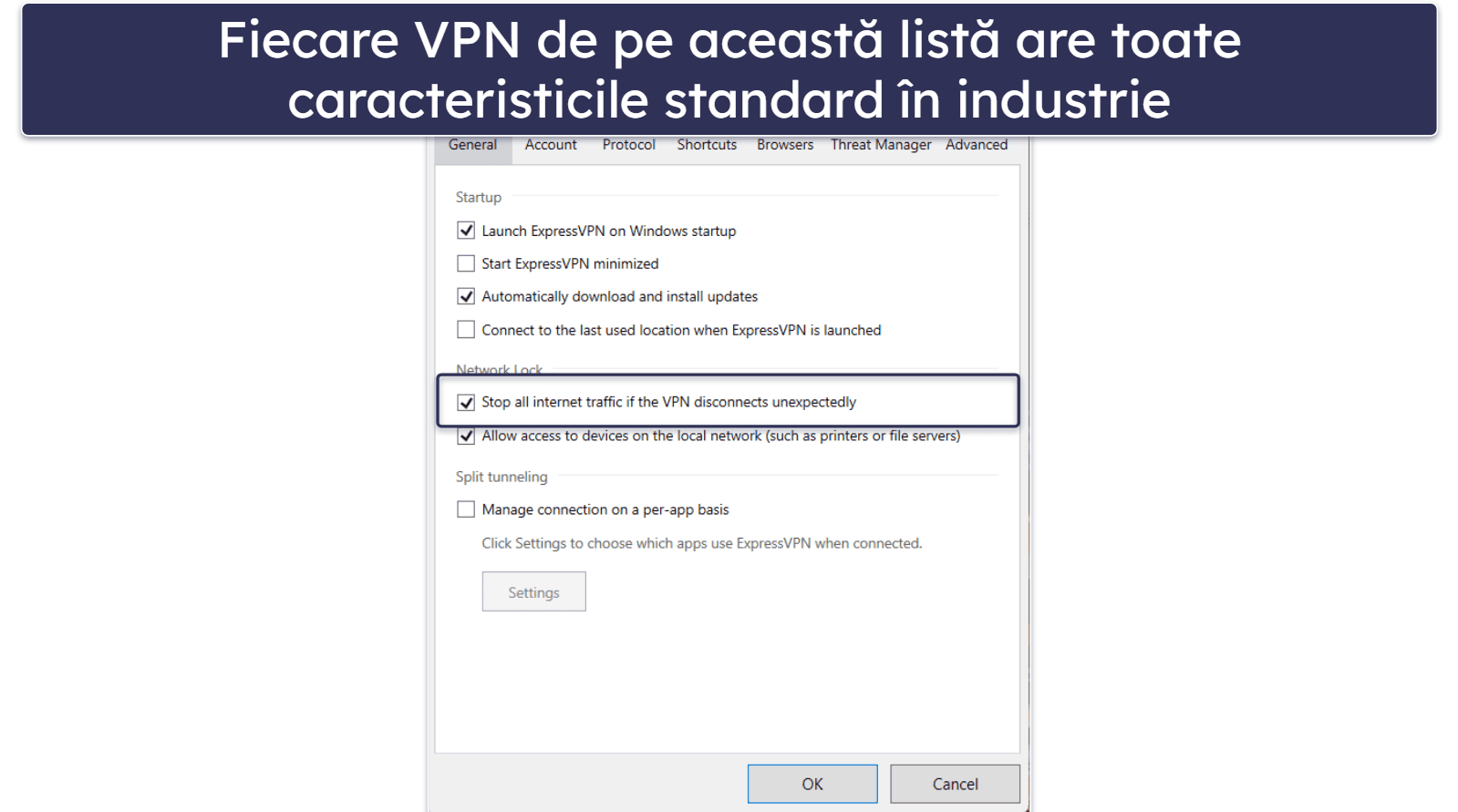 Fiecare VPN de pe această listă are toate caracteristicile standard în industrie

General Account Protocol Shortcuts Browsers Threat Manager Advanced

Startup

Launch ExpressVPN on Windows startup

Start ExpressVPN minimized

Automatically download and install updates

Connect to the last used location when ExpressVPN is launched

Network Lock

Stop all internet traffic if the VPN disconnects unexpectedly

Allow access to devices on the local network (such as printers or file servers)

Split tunneling

Manage connection on a per-app basis

Click Settings to choose which apps use ExpressVPN when connected.

Settings

OK

Cancel